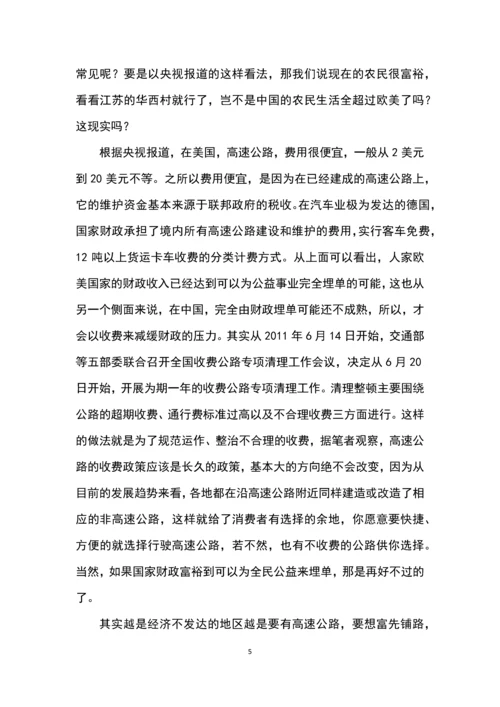 常见呢？要是以央视报道的这样看法，那我们说现在的农民很富裕，看看江苏的华西村就行了，岂不是中国的农民生活全超过欧美了吗？这现实吗？

根据央视报道，在美国，高速公路，费用很便宜，一般从 2 美元到 20 美元不等。之所以费用便宜，是因为在已经建成的高速公路上，它的维护资金基本来源于联邦政府的税收。在汽车业极为发达的德国，国家财政承担了境内所有高速公路建设和维护的费用，实行客车免费，12 吨以上货运卡车收费的分类计费方式。从上面可以看出，人家欧美国家的财政收入已经达到可以为公益事业完全埋单的可能，这也从另一个侧面来说，在中国，完全由财政埋单可能还不成熟，所以，才会以收费来减缓财政的压力。其实从 2011 年 6 月 14 日开始，交通部等五部委联合召开全国收费公路专项清理工作会议，决定从 6 月 20 日开始，开展为期一年的收费公路专项清理工作。清理整顿主要围绕公路的超期收费、通行费标准过高以及不合理收费三方面进行。这样的做法就是为了规范运作、整治不合理的收费，据笔者观察，高速公路的收费政策应该是长久的政策，基本大的方向绝不会改变，因为从目前的发展趋势来看，各地都在沿高速公路附近同样建造或改造了相应的非高速公路，这样就给了消费者有选择的余地，你愿意要快捷、方便的就选择行驶高速公路，若不然，也有不收费的公路供你选择。当然，如果国家财政富裕到可以为全民公益来埋单，那是再好不过的了。

其实越是经济不发达的地区越是要有高速公路，要想富先铺路，

5